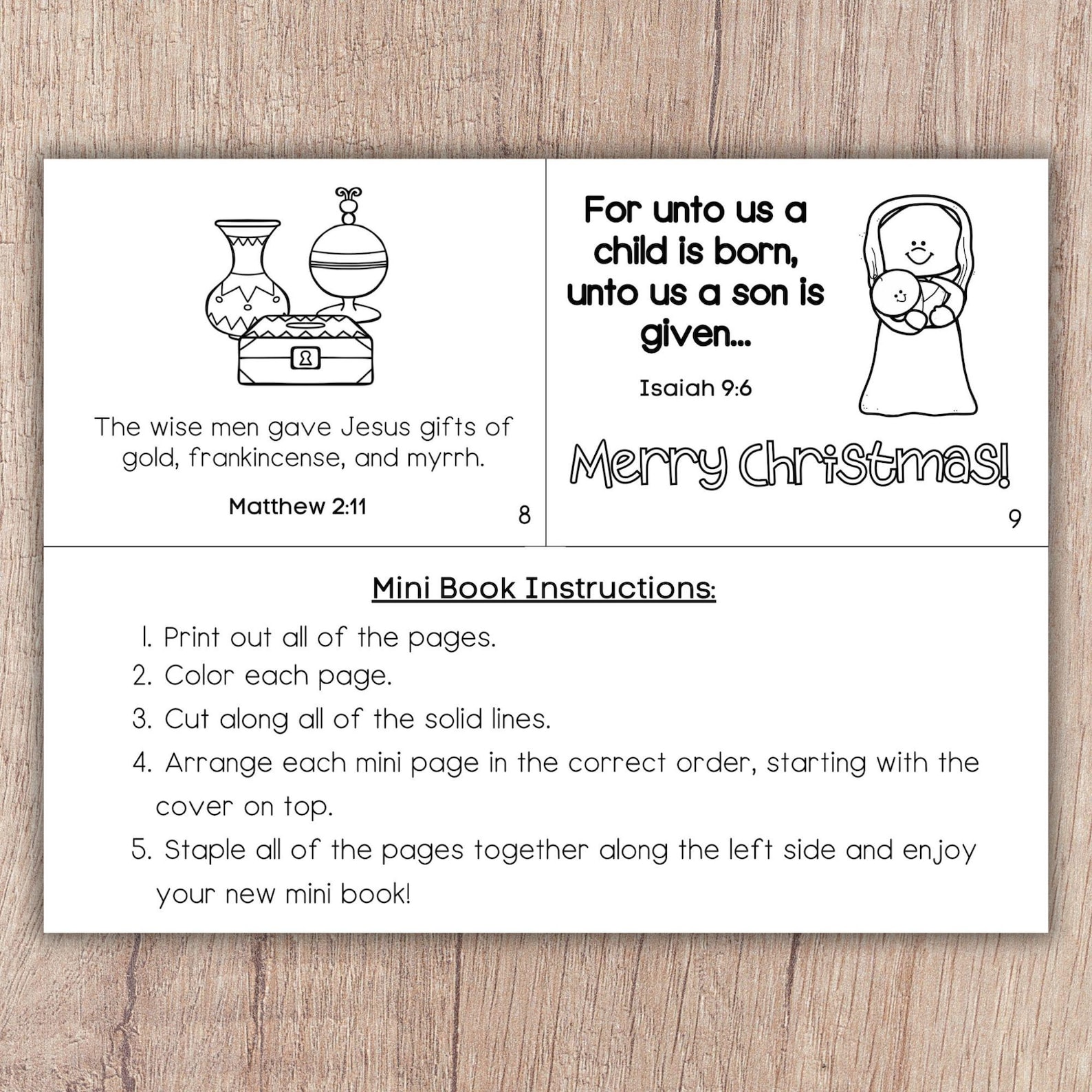 The wise men gave Jesus gifts of gold, frankincense, and myrrh.

Matthew 2:11

8

For unto us a child is born, unto us a son is given...

Isaiah 9:6

Merry Christmas!

9

Mini Book Instructions:

1. Print out all of the pages.
2. Color each page.
3. Cut along all of the solid lines.
4. Arrange each mini page in the correct order, starting with the cover on top.
5. Staple all of the pages together along the left side and enjoy your new mini book!